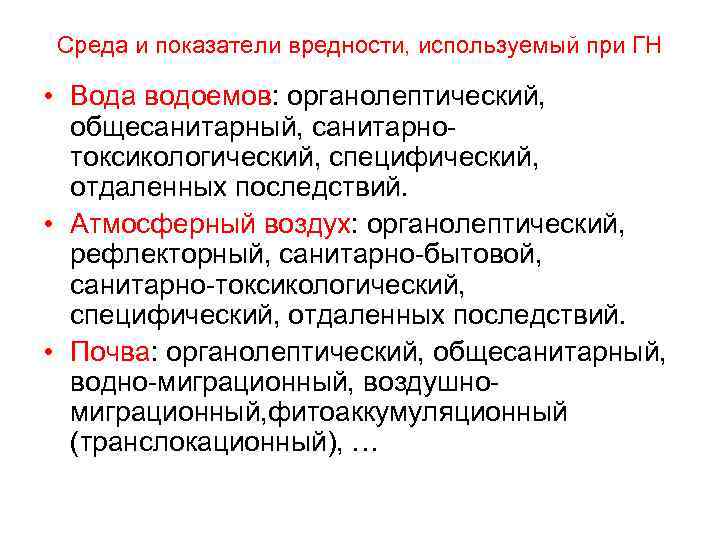 Среда и показатели вредности, используемый при ГН

• Вода водоемов: органолептический, общесанитарный, санитарно-токсикологический, специфический, отдаленных последствий.
• Атмосферный воздух: органолептический, рефлекторный, санитарно-бытовой, санитарно-токсикологический, специфический, отдаленных последствий.
• Почва: органолептический, общесанитарный, водно-миграционный, воздушно-миграционный,фитоаккумуляционный (транслокационный), …